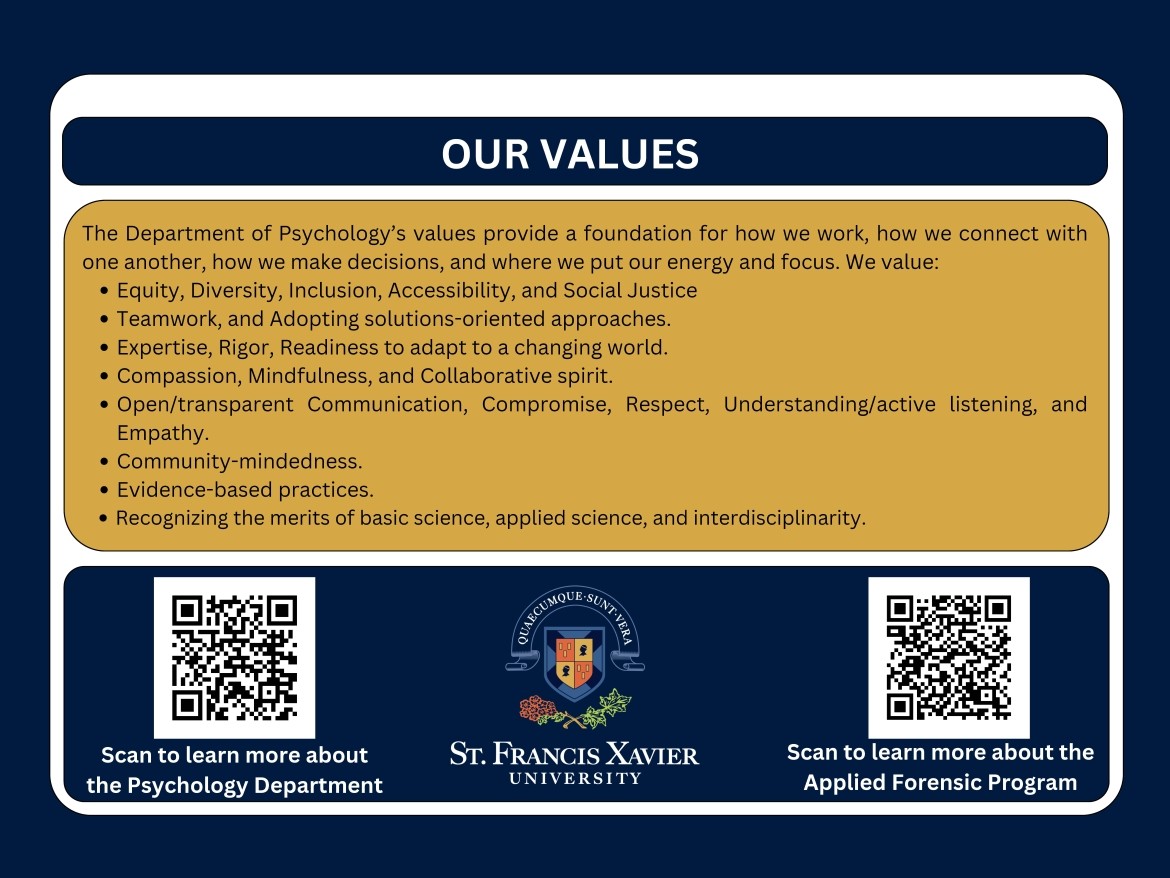 OUR VALUES

The Department of Psychology's values provide a foundation for how we work, how we connect with one another, how we make decisions, and where we put our energy and focus. We value:
• Equity, Diversity, Inclusion, Accessibility, and Social Justice
• Teamwork, and Adopting solutions-oriented approaches.
• Expertise, Rigor, Readiness to adapt to a changing world.
• Compassion, Mindfulness, and Collaborative spirit.
• Open/transparent Communication, Compromise, Respect, Understanding/active listening, and Empathy.
• Community-mindedness.
• Evidence-based practices.
• Recognizing the merits of basic science, applied science, and interdisciplinarity.

Scan to learn more about the Psychology Department

QUAECUMQUE·SUNT·VERA

ST. FRANCIS XAVIER UNIVERSITY

Scan to learn more about the Applied Forensic Program